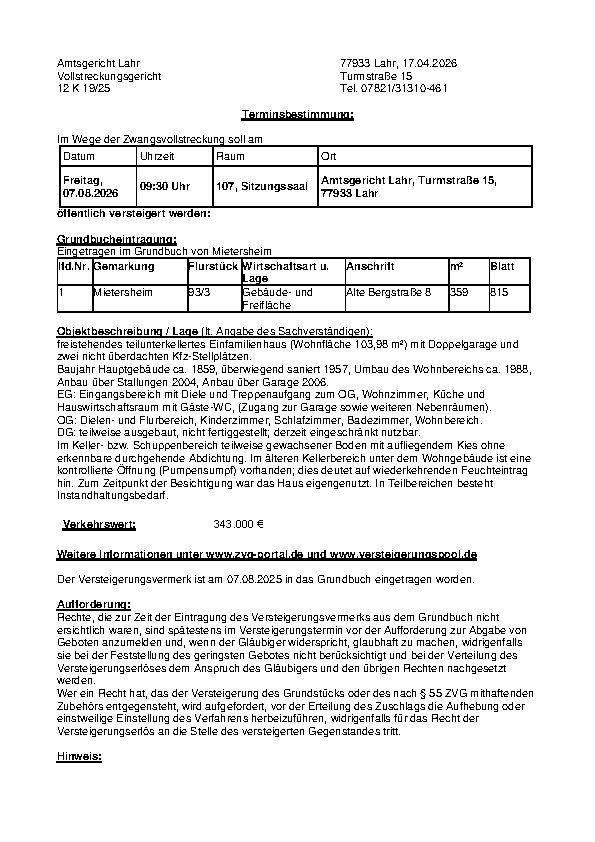 Amtsgericht Lahr
Vollstreckungsgericht
12 K 19/25

77933 Lahr, 17.04.2026
Turmstraße 15
Tel. 07821/31310-461

Terminsbestimmung:

Im Wege der Zwangsvollstreckung soll am

| Datum | Uhrzeit | Raum | Ort |
|---|---|---|---|
| Freitag, 07.08.2026 | 09:30 Uhr | 107, Sitzungssaal | Amtsgericht Lahr, Turmstraße 15, 77933 Lahr |

öffentlich versteigert werden:

Grundbucheintragung:
Eingetragen im Grundbuch von Mietersheim

| lfd.Nr. | Gemarkung | Flurstück | Wirtschaftsart u. Lage | Anschrift | m² | Blatt |
|---|---|---|---|---|---|---|
| 1 | Mietersheim | 93/3 | Gebäude- und Freifläche | Alte Bergstraße 8 | 359 | 815 |

Objektbeschreibung / Lage (lt. Angabe des Sachverständigen):
freistehendes teilunterkellertes Einfamilienhaus (Wohnfläche 103,98 m²) mit Doppelgarage und zwei nicht überdachten Kfz-Stellplätzen.
Baujahr Hauptgebäude ca. 1859, überwiegend saniert 1957, Umbau des Wohnbereichs ca. 1988, Anbau über Stallungen 2004, Anbau über Garage 2006.
EG: Eingangsbereich mit Diele und Treppenaufgang zum OG, Wohnzimmer, Küche und Hauswirtschaftsraum mit Gäste-WC, (Zugang zur Garage sowie weiteren Nebenräumen).
OG: Dielen- und Flurbereich, Kinderzimmer, Schlafzimmer, Badezimmer, Wohnbereich.
DG: teilweise ausgebaut, nicht fertiggestellt; derzeit eingeschränkt nutzbar.
Im Keller- bzw. Schuppenbereich teilweise gewachsener Boden mit aufliegendem Kies ohne erkennbare durchgehende Abdichtung. Im älteren Kellerbereich unter dem Wohngebäude ist eine kontrollierte Öffnung (Pumpensumpf) vorhanden; dies deutet auf wiederkehrenden Feuchteintrag hin. Zum Zeitpunkt der Besichtigung war das Haus eigengenutzt. In Teilbereichen besteht Instandhaltungsbedarf.

Verkehrswert: 343.000 €

Weitere Informationen unter www.zvg-portal.de und www.versteigerungspool.de

Der Versteigerungsvermerk ist am 07.08.2025 in das Grundbuch eingetragen worden.

Aufforderung:
Rechte, die zur Zeit der Eintragung des Versteigerungsvermerks aus dem Grundbuch nicht ersichtlich waren, sind spätestens im Versteigerungstermin vor der Aufforderung zur Abgabe von Geboten anzumelden und, wenn der Gläubiger widerspricht, glaubhaft zu machen, widrigenfalls sie bei der Feststellung des geringsten Gebotes nicht berücksichtigt und bei der Verteilung des Versteigerungserlöses dem Anspruch des Gläubigers und den übrigen Rechten nachgesetzt werden.
Wer ein Recht hat, das der Versteigerung des Grundstücks oder des nach § 55 ZVG mithaftenden Zubehörs entgegensteht, wird aufgefordert, vor der Erteilung des Zuschlags die Aufhebung oder einstweilige Einstellung des Verfahrens herbeizuführen, widrigenfalls für das Recht der Versteigerungserlös an die Stelle des versteigerten Gegenstandes tritt.

Hinweis: